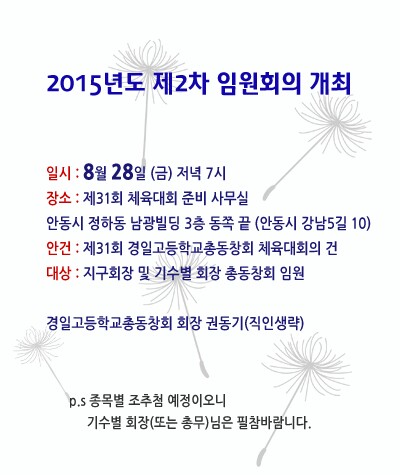 2015년도 제2차 임원회의 개최

일시 : 8월 28일 (금) 저녁 7시
장소 : 제31회 체육대회 준비 사무실
안동시 정하동 남광빌딩 3층 동쪽 끝 (안동시 강남5길 10)
안건 : 제31회 경일고등학교총동창회 체육대회의 건
대상 : 지구회장 및 기수별 회장 총동창회 임원

경일고등학교총동창회 회장 권동기(직인생략)

p.s 종목별 조추첨 예정이오니
기수별 회장(또는 총무)님은 필참바랍니다.